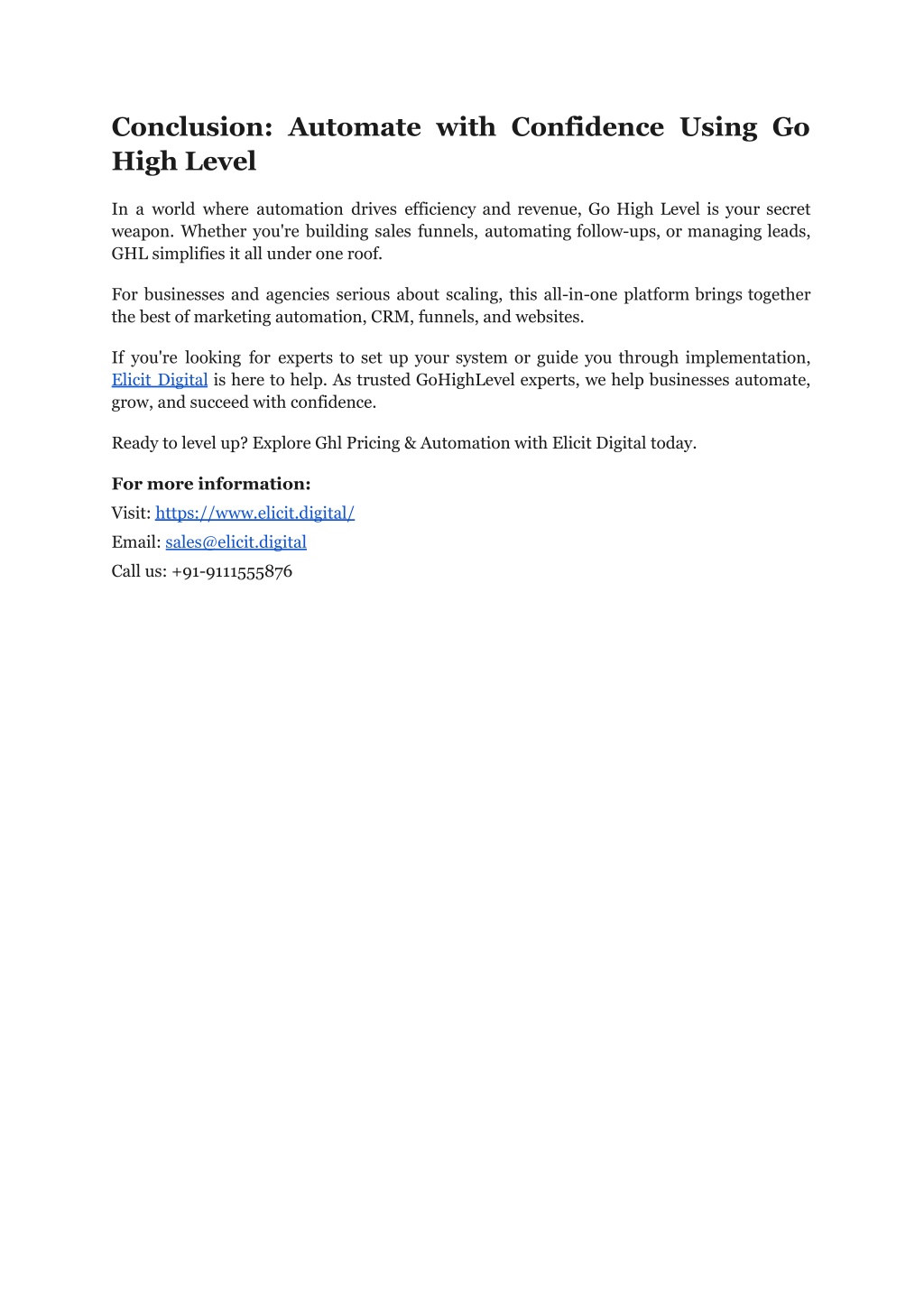 Conclusion: Automate with Confidence Using Go High Level

In a world where automation drives efficiency and revenue, Go High Level is your secret weapon. Whether you're building sales funnels, automating follow-ups, or managing leads, GHL simplifies it all under one roof.

For businesses and agencies serious about scaling, this all-in-one platform brings together the best of marketing automation, CRM, funnels, and websites.

If you're looking for experts to set up your system or guide you through implementation, Elicit Digital is here to help. As trusted GoHighLevel experts, we help businesses automate, grow, and succeed with confidence.

Ready to level up? Explore Ghl Pricing & Automation with Elicit Digital today.

For more information:
Visit: https://www.elicit.digital/
Email: sales@elicit.digital
Call us: +91-9111555876